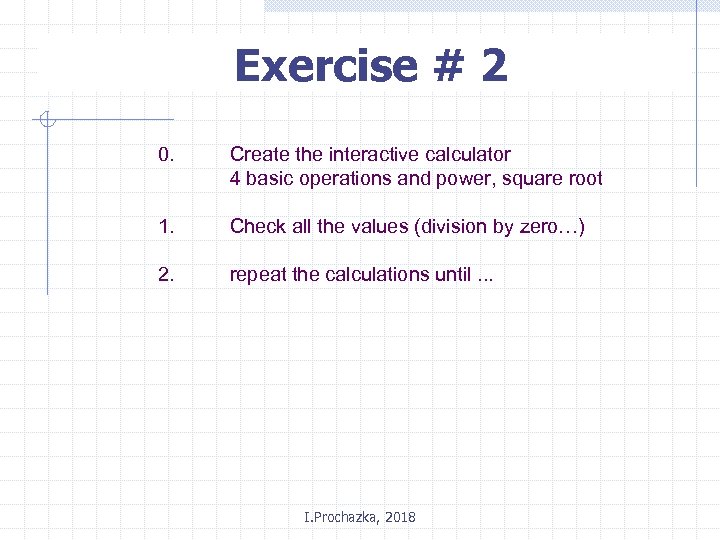 Exercise # 2

0. Create the interactive calculator
4 basic operations and power, square root

1. Check all the values (division by zero…)

2. repeat the calculations until ...

I.Prochazka, 2018